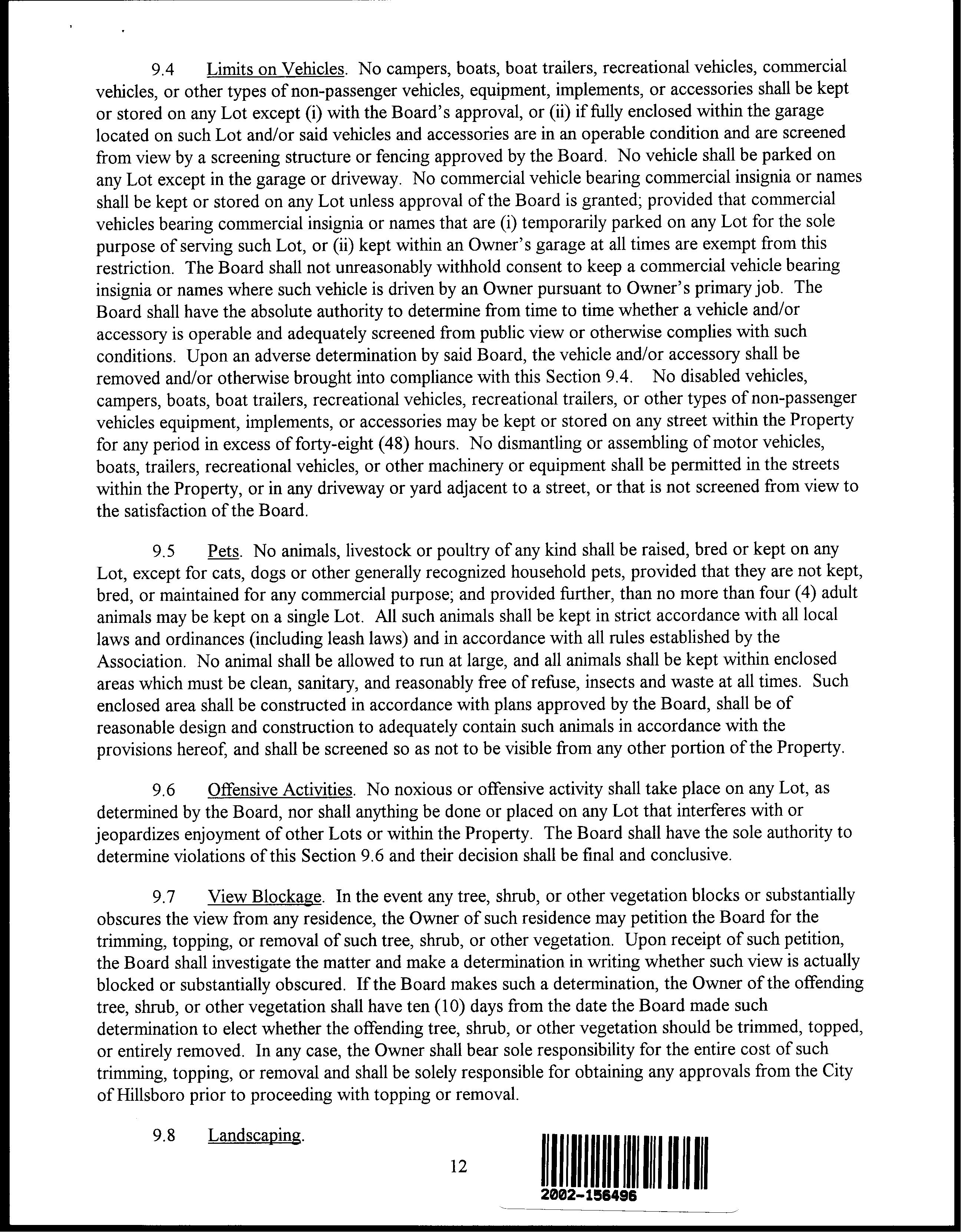 9.4 Limits on Vehicles. No campers, boats, boat trailers, recreational vehicles, commercial vehicles, or other types of non-passenger vehicles, equipment, implements, or accessories shall be kept or stored on any Lot except (i) with the Board's approval, or (ii) if fully enclosed within the garage located on such Lot and/or said vehicles and accessories are in an operable condition and are screened from view by a screening structure or fencing approved by the Board. No vehicle shall be parked on any Lot except in the garage or driveway. No commercial vehicle bearing commercial insignia or names shall be kept or stored on any Lot unless approval of the Board is granted; provided that commercial vehicles bearing commercial insignia or names that are (i) temporarily parked on any Lot for the sole purpose of serving such Lot, or (ii) kept within an Owner's garage at all times are exempt from this restriction. The Board shall not unreasonably withhold consent to keep a commercial vehicle bearing insignia or names where such vehicle is driven by an Owner pursuant to Owner's primary job. The Board shall have the absolute authority to determine from time to time whether a vehicle and/or accessory is operable and adequately screened from public view or otherwise complies with such conditions. Upon an adverse determination by said Board, the vehicle and/or accessory shall be removed and/or otherwise brought into compliance with this Section 9.4. No disabled vehicles, campers, boats, boat trailers, recreational vehicles, recreational trailers, or other types of non-passenger vehicles equipment, implements, or accessories may be kept or stored on any street within the Property for any period in excess of forty-eight (48) hours. No dismantling or assembling of motor vehicles, boats, trailers, recreational vehicles, or other machinery or equipment shall be permitted in the streets within the Property, or in any driveway or yard adjacent to a street, or that is not screened from view to the satisfaction of the Board.

9.5 Pets. No animals, livestock or poultry of any kind shall be raised, bred or kept on any Lot, except for cats, dogs or other generally recognized household pets, provided that they are not kept, bred, or maintained for any commercial purpose; and provided further, than no more than four (4) adult animals may be kept on a single Lot. All such animals shall be kept in strict accordance with all local laws and ordinances (including leash laws) and in accordance with all rules established by the Association. No animal shall be allowed to run at large, and all animals shall be kept within enclosed areas which must be clean, sanitary, and reasonably free of refuse, insects and waste at all times. Such enclosed area shall be constructed in accordance with plans approved by the Board, shall be of reasonable design and construction to adequately contain such animals in accordance with the provisions hereof, and shall be screened so as not to be visible from any other portion of the Property.

9.6 Offensive Activities. No noxious or offensive activity shall take place on any Lot, as determined by the Board, nor shall anything be done or placed on any Lot that interferes with or jeopardizes enjoyment of other Lots or within the Property. The Board shall have the sole authority to determine violations of this Section 9.6 and their decision shall be final and conclusive.

9.7 View Blockage. In the event any tree, shrub, or other vegetation blocks or substantially obscures the view from any residence, the Owner of such residence may petition the Board for the trimming, topping, or removal of such tree, shrub, or other vegetation. Upon receipt of such petition, the Board shall investigate the matter and make a determination in writing whether such view is actually blocked or substantially obscured. If the Board makes such a determination, the Owner of the offending tree, shrub, or other vegetation shall have ten (10) days from the date the Board made such determination to elect whether the offending tree, shrub, or other vegetation should be trimmed, topped, or entirely removed. In any case, the Owner shall bear sole responsibility for the entire cost of such trimming, topping, or removal and shall be solely responsible for obtaining any approvals from the City of Hillsboro prior to proceeding with topping or removal.

9.8 Landscaping.

12

2002-156496